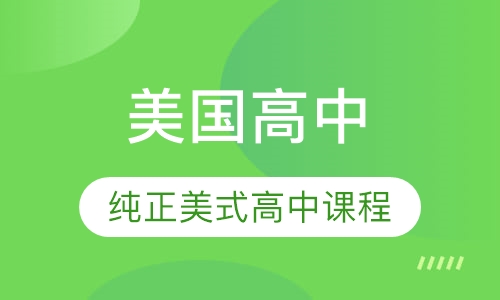 美国高中

纯正美式高中课程